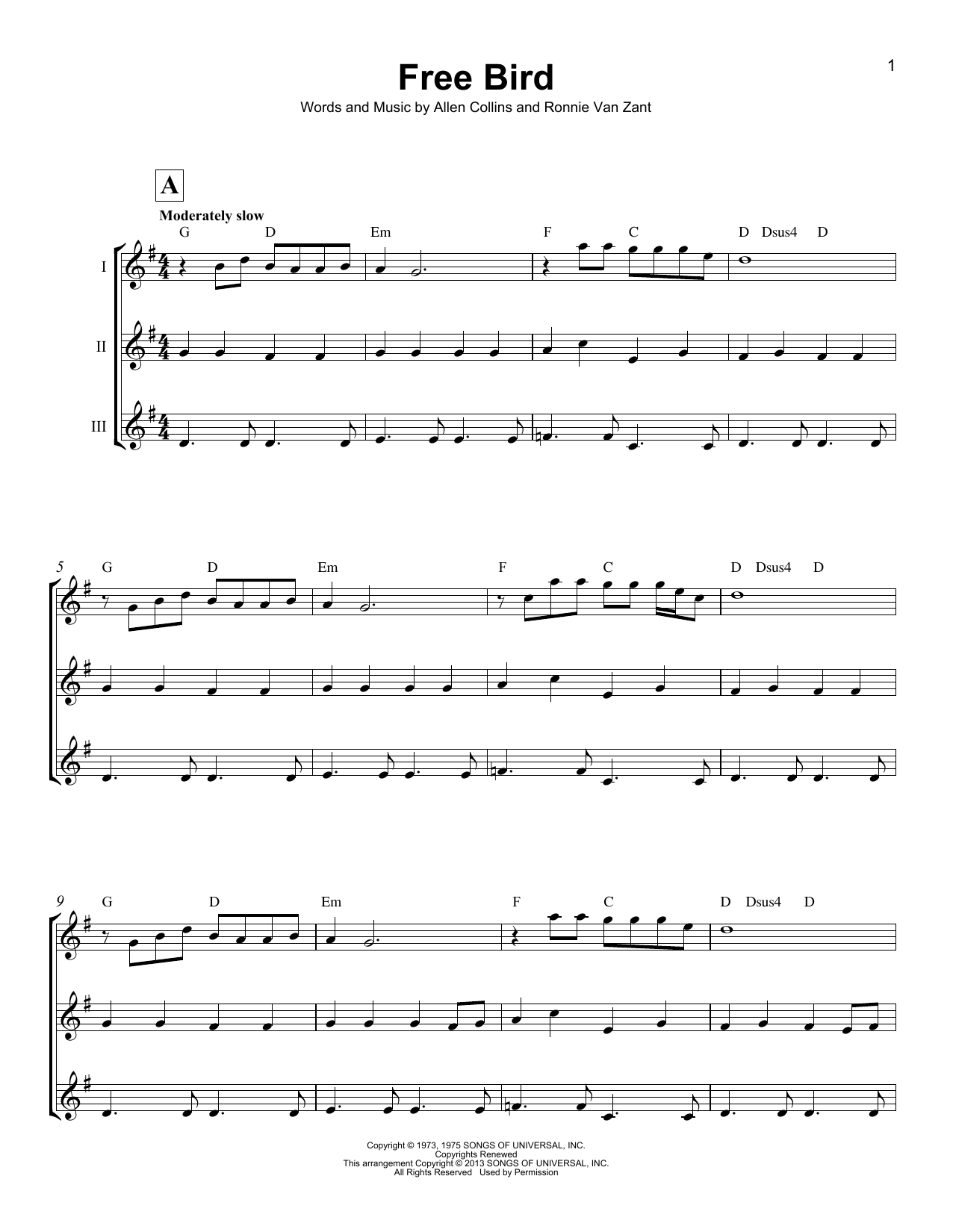 1

Free Bird

Words and Music by Allen Collins and Ronnie Van Zant

A

Moderately slow

G D Em F C D Dsus4 D

I

II

III

5 G D Em F C D Dsus4 D

9 G D Em F C D Dsus4 D

Copyright © 1973, 1975 SONGS OF UNIVERSAL, INC.
Copyrights Renewed
This arrangement Copyright © 2013 SONGS OF UNIVERSAL, INC.
All Rights Reserved Used by Permission